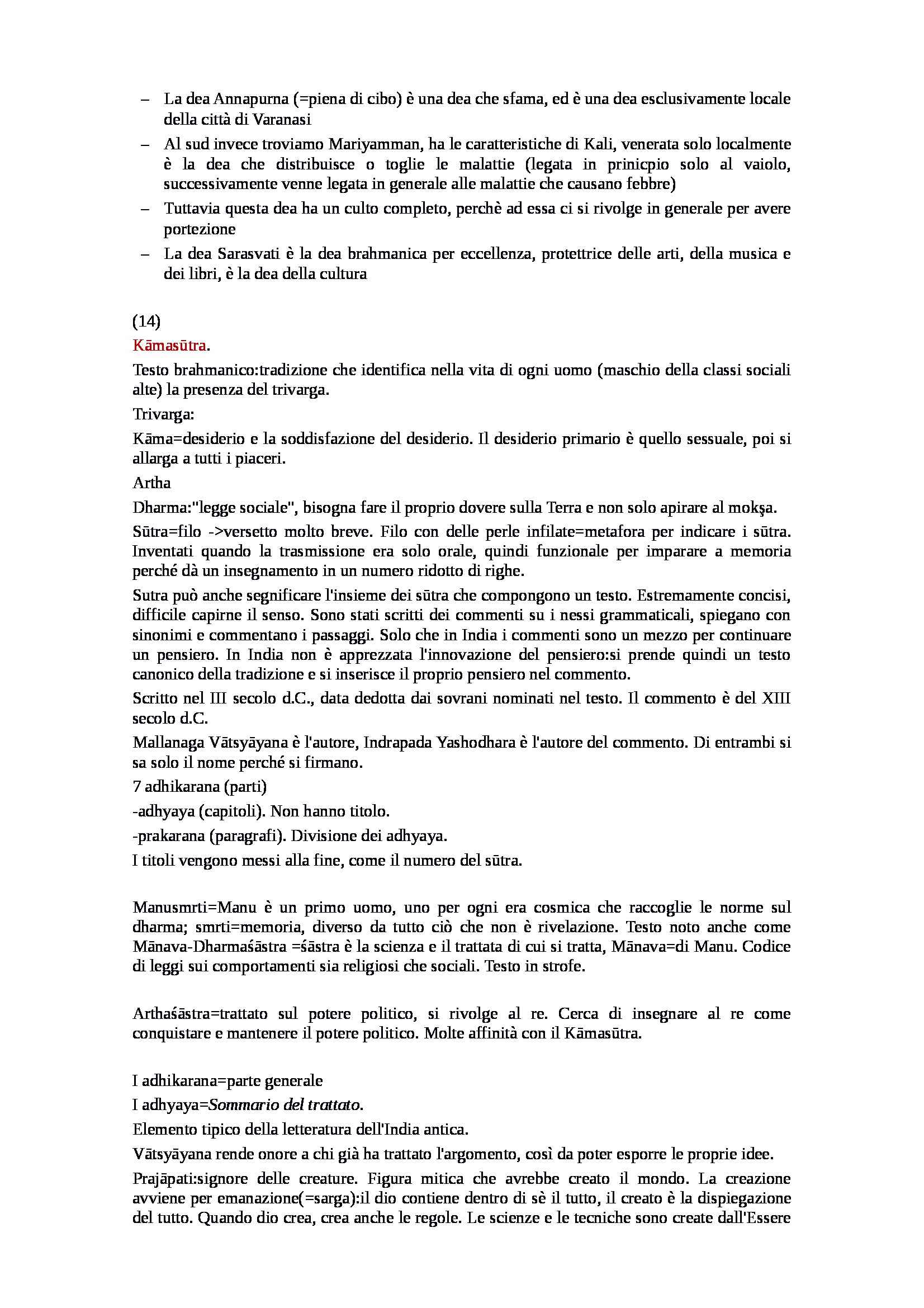 – La dea Annapurna (=piena di cibo) è una dea che sfama, ed è una dea esclusivamente locale della città di Varanasi

– Al sud invece troviamo Mariyamman, ha le caratteristiche di Kali, venerata solo localmente è la dea che distribuisce o toglie le malattie (legata in prinicpio solo al vaiolo, successivamente venne legata in generale alle malattie che causano febbre)

– Tuttavia questa dea ha un culto completo, perchè ad essa ci si rivolge in generale per avere portezione

– La dea Sarasvati è la dea brahmanica per eccellenza, protettrice delle arti, della musica e dei libri, è la dea della cultura

(14)

Kāmasūtra.

Testo brahmanico:tradizione che identifica nella vita di ogni uomo (maschio della classi sociali alte) la presenza del trivarga.

Trivarga:

Kāma=desiderio e la soddisfazione del desiderio. Il desiderio primario è quello sessuale, poi si allarga a tutti i piaceri.

Artha

Dharma:"legge sociale", bisogna fare il proprio dovere sulla Terra e non solo apirare al mokşa.

Sūtra=filo ->versetto molto breve. Filo con delle perle infilate=metafora per indicare i sūtra. Inventati quando la trasmissione era solo orale, quindi funzionale per imparare a memoria perché dà un insegnamento in un numero ridotto di righe.

Sutra può anche segnificare l'insieme dei sūtra che compongono un testo. Estremamente concisi, difficile capirne il senso. Sono stati scritti dei commenti su i nessi grammaticali, spiegano con sinonimi e commentano i passaggi. Solo che in India i commenti sono un mezzo per continuare un pensiero. In India non è apprezzata l'innovazione del pensiero:si prende quindi un testo canonico della tradizione e si inserisce il proprio pensiero nel commento.

Scritto nel III secolo d.C., data dedotta dai sovrani nominati nel testo. Il commento è del XIII secolo d.C.

Mallanaga Vātsyāyana è l'autore, Indrapada Yashodhara è l'autore del commento. Di entrambi si sa solo il nome perché si firmano.

7 adhikarana (parti)

-adhyaya (capitoli). Non hanno titolo.

-prakarana (paragrafi). Divisione dei adhyaya.

I titoli vengono messi alla fine, come il numero del sūtra.

Manusmrti=Manu è un primo uomo, uno per ogni era cosmica che raccoglie le norme sul dharma; smrti=memoria, diverso da tutto ciò che non è rivelazione. Testo noto anche come Mānava-Dharmaśāstra =śāstra è la scienza e il trattata di cui si tratta, Mānava=di Manu. Codice di leggi sui comportamenti sia religiosi che sociali. Testo in strofe.

Arthaśāstra=trattato sul potere politico, si rivolge al re. Cerca di insegnare al re come conquistare e mantenere il potere politico. Molte affinità con il Kāmasūtra.

I adhikarana=parte generale

I adhyaya=Sommario del trattato.

Elemento tipico della letteratura dell'India antica.

Vātsyāyana rende onore a chi già ha trattato l'argomento, così da poter esporre le proprie idee.

Prajāpati:signore delle creature. Figura mitica che avrebbe creato il mondo. La creazione avviene per emanazione(=sarga):il dio contiene dentro di sè il tutto, il creato è la dispiegazione del tutto. Quando dio crea, crea anche le regole. Le scienze e le tecniche sono create dall'Essere